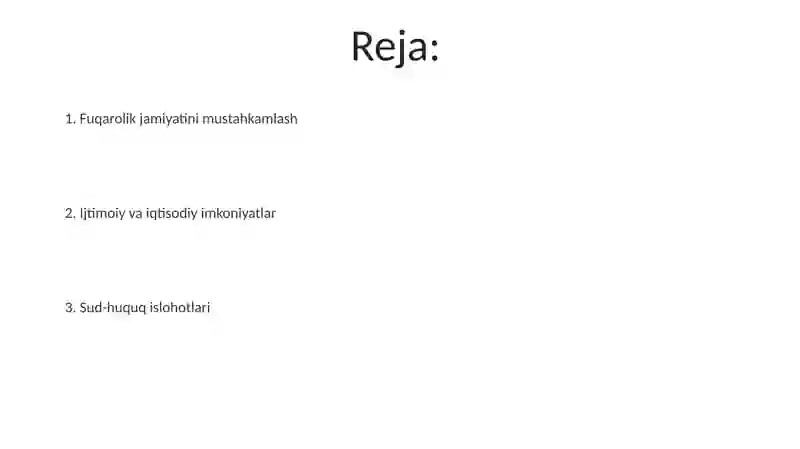 Reja:

1. Fuqarolik jamiyatini mustahkamlash

2. Ijtimoiy va iqtisodiy imkoniyatlar

3. Sud-huquq islohotlari